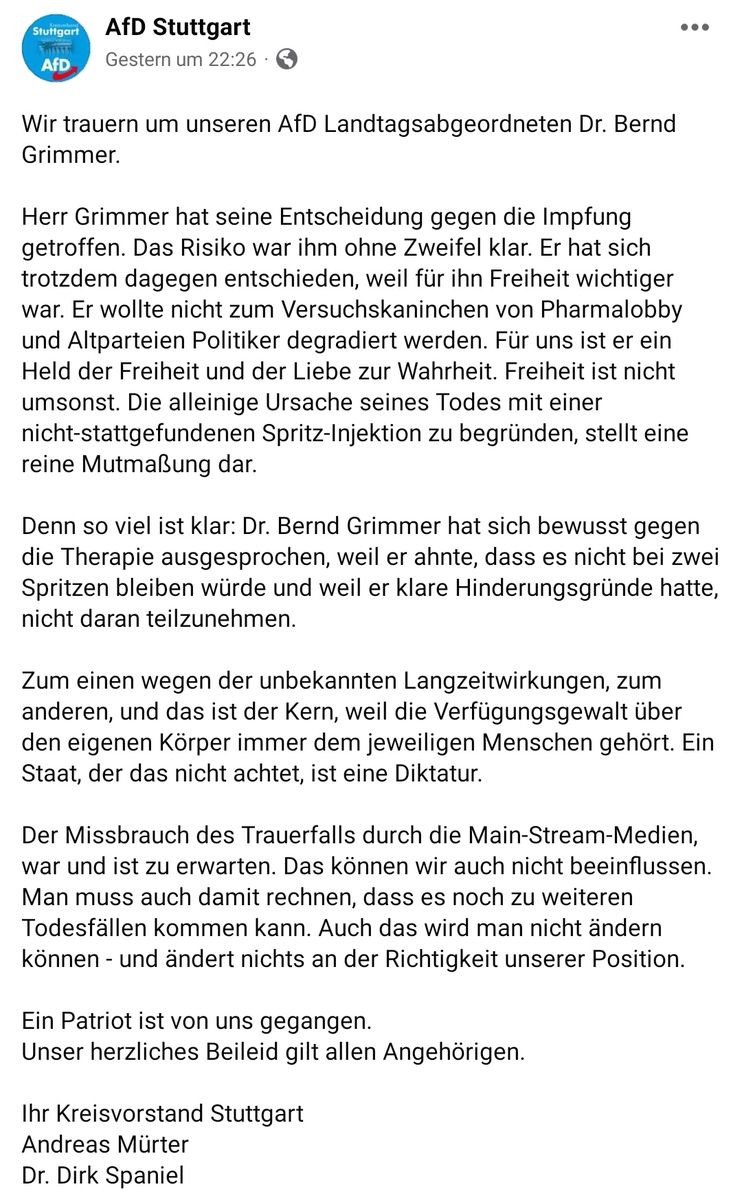 Kreisverband Stuttgart AfD

AfD Stuttgart
Gestern um 22:26 ·

Wir trauern um unseren AfD Landtagsabgeordneten Dr. Bernd Grimmer.

Herr Grimmer hat seine Entscheidung gegen die Impfung getroffen. Das Risiko war ihm ohne Zweifel klar. Er hat sich trotzdem dagegen entschieden, weil für ihn Freiheit wichtiger war. Er wollte nicht zum Versuchskaninchen von Pharmalobby und Altparteien Politiker degradiert werden. Für uns ist er ein Held der Freiheit und der Liebe zur Wahrheit. Freiheit ist nicht umsonst. Die alleinige Ursache seines Todes mit einer nicht-stattgefundenen Spritz-Injektion zu begründen, stellt eine reine Mutmaßung dar.

Denn so viel ist klar: Dr. Bernd Grimmer hat sich bewusst gegen die Therapie ausgesprochen, weil er ahnte, dass es nicht bei zwei Spritzen bleiben würde und weil er klare Hinderungsgründe hatte, nicht daran teilzunehmen.

Zum einen wegen der unbekannten Langzeitwirkungen, zum anderen, und das ist der Kern, weil die Verfügungsgewalt über den eigenen Körper immer dem jeweiligen Menschen gehört. Ein Staat, der das nicht achtet, ist eine Diktatur.

Der Missbrauch des Trauerfalls durch die Main-Stream-Medien, war und ist zu erwarten. Das können wir auch nicht beeinflussen. Man muss auch damit rechnen, dass es noch zu weiteren Todesfällen kommen kann. Auch das wird man nicht ändern können - und ändert nichts an der Richtigkeit unserer Position.

Ein Patriot ist von uns gegangen.
Unser herzliches Beileid gilt allen Angehörigen.

Ihr Kreisvorstand Stuttgart
Andreas Mürter
Dr. Dirk Spaniel